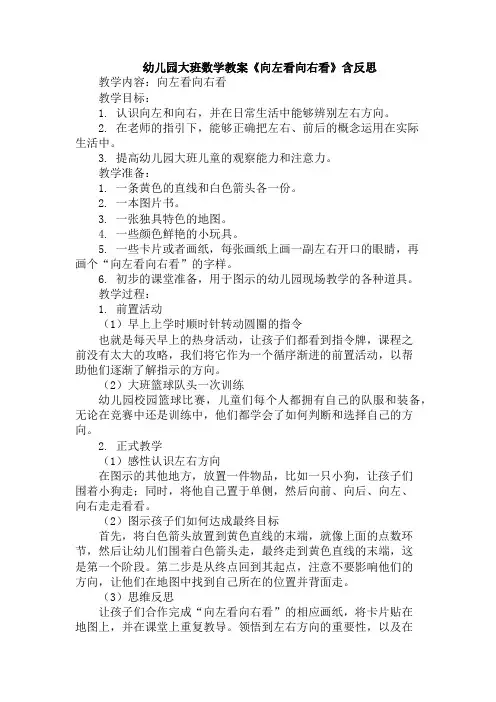 幼儿园大班数学教案《向左看向右看》含反思

教学内容：向左看向右看

教学目标：

1. 认识向左和向右，并在日常生活中能够辨别左右方向。

2. 在老师的指引下，能够正确把左右、前后的概念运用在实际生活中。

3. 提高幼儿园大班儿童的观察能力和注意力。

教学准备：

1. 一条黄色的直线和白色箭头各一份。

2. 一本图片书。

3. 一张独具特色的地图。

4. 一些颜色鲜艳的小玩具。

5. 一些卡片或者画纸，每张画纸上画一副左右开口的眼睛，再画个“向左看向右看”的字样。

6. 初步的课堂准备，用于图示的幼儿园现场教学的各种道具。

教学过程：

1. 前置活动

（1）早上上学时顺时针转动圆圈的指令

也就是每天早上的热身活动，让孩子们都看到指令牌，课程之前没有太大的攻略，我们将它作为一个循序渐进的前置活动，以帮助他们逐渐了解指示的方向。

（2）大班篮球队头一次训练

幼儿园校园篮球比赛，儿童们每个人都拥有自己的队服和装备，无论在竞赛中还是训练中，他们都学会了如何判断和选择自己的方向。

2. 正式教学

（1）感性认识左右方向

在图示的其他地方，放置一件物品，比如一只小狗，让孩子们围着小狗走；同时，将他自己置于单侧，然后向前、向后、向左、向右走走看看。

（2）图示孩子们如何达成最终目标

首先，将白色箭头放置到黄色直线的末端，就像上面的点数环节，然后让幼儿们围着白色箭头走，最终走到黄色直线的末端，这是第一个阶段。第二步是从终点回到其起点，注意不要影响他们的方向，让他们在地图中找到自己所在的位置并背面走。

（3）思维反思

让孩子们合作完成“向左看向右看”的相应画纸，将卡片贴在地图上，并在课堂上重复教导。领悟到左右方向的重要性，以及在